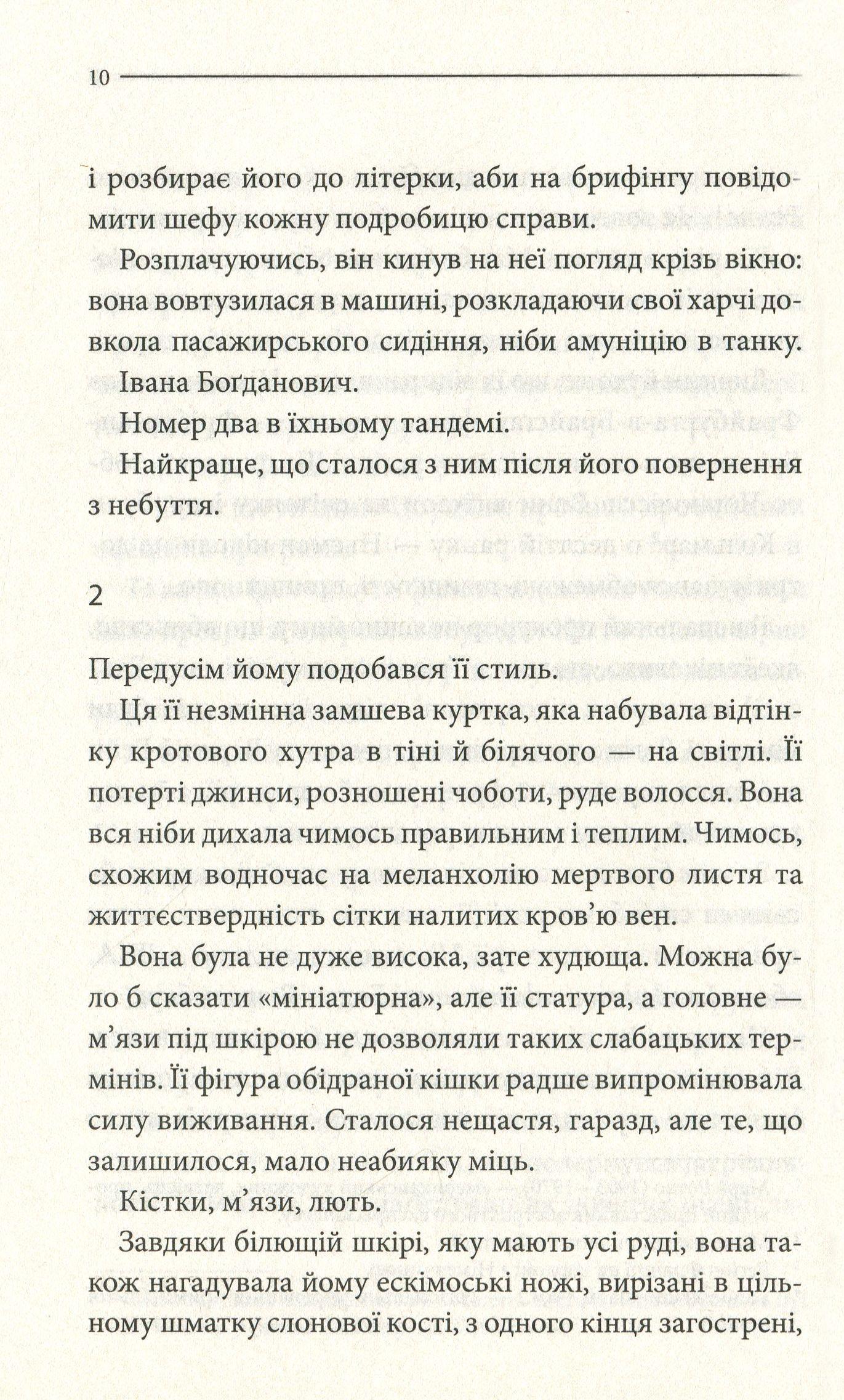 10

і розбирає його до літерки, аби на брифінгу повідомити шефу кожну подробицю справи.

Розплачуючись, він кинув на неї погляд крізь вікно: вона вовтузилася в машині, розкладаючи свої харчі довкола пасажирського сидіння, ніби амуніцію в танку.

Івана Боґданович.

Номер два в їхньому тандемі.

Найкраще, що сталося з ним після його повернення з небуття.

2

Передусім йому подобався її стиль.

Ця її незмінна замшева куртка, яка набувала відтінку кротового хутра в тіні й білячого — на світлі. Її потерті джинси, розношені чоботи, руде волосся. Вона вся ніби дихала чимось правильним і теплим. Чимось, схожим водночас на меланхолію мертвого листя та життєствердність сітки налитих кров'ю вен.

Вона була не дуже висока, зате худюща. Можна було б сказати «мініатюрна», але її статура, а головне — м'язи під шкірою не дозволяли таких слабацьких термінів. Її фігура обідраної кішки радше випромінювала силу виживання. Сталося нещастя, гаразд, але те, що залишилося, мало неабияку міць.

Кістки, м'язи, лють.

Завдяки білющій шкірі, яку мають усі руді, вона також нагадувала йому ескімоські ножі, вирізані в цільному шматку слонової кості, з одного кінця загострені,